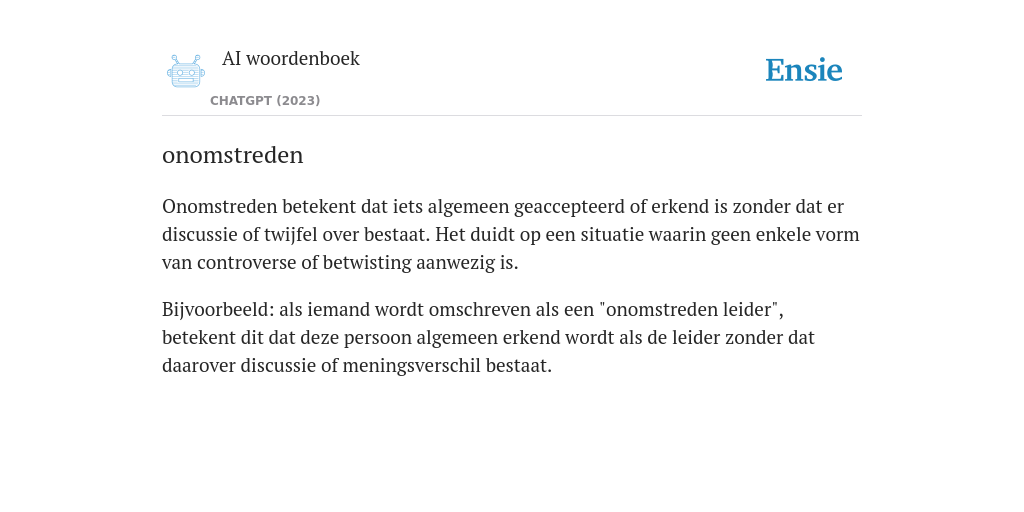 AI woordenboek

CHATGPT (2023)

Ensie

onomstreden

Onomstreden betekent dat iets algemeen geaccepteerd of erkend is zonder dat er discussie of twijfel over bestaat. Het duidt op een situatie waarin geen enkele vorm van controverse of betwisting aanwezig is.

Bijvoorbeeld: als iemand wordt omschreven als een "onomstreden leider", betekent dit dat deze persoon algemeen erkend wordt als de leider zonder dat daarover discussie of meningsverschil bestaat.